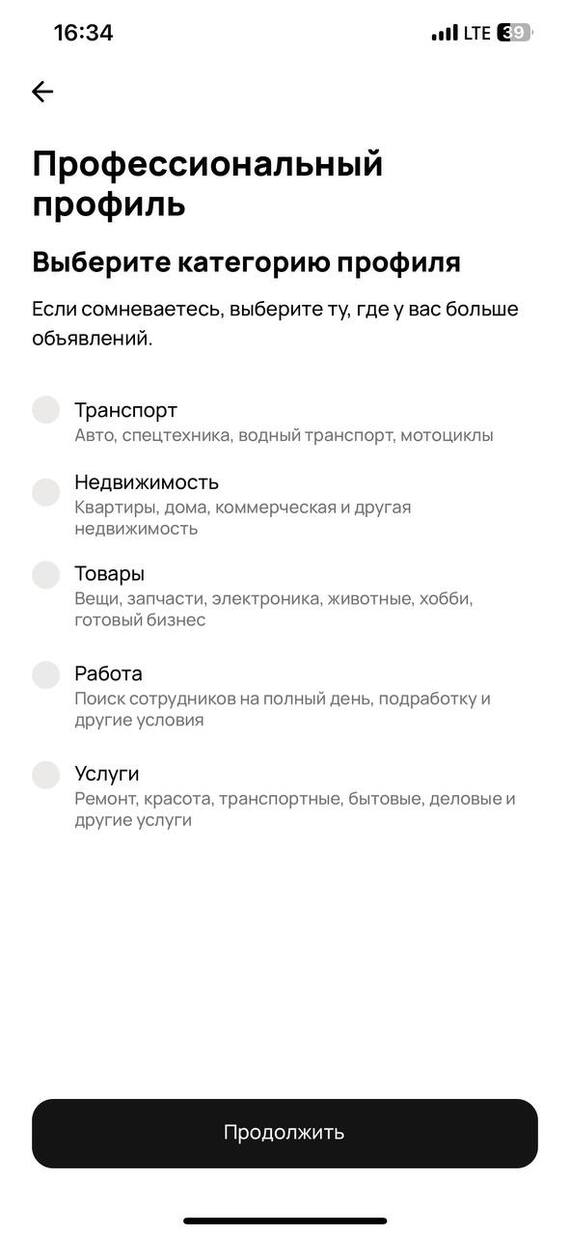 16:34 LTE 39

Профессиональный профиль

Выберите категорию профиля

Если сомневаетесь, выберите ту, где у вас больше объявлений.

Транспорт
Авто, спецтехника, водный транспорт, мотоциклы

Недвижимость
Квартиры, дома, коммерческая и другая недвижимость

Товары
Вещи, запчасти, электроника, животные, хобби, готовый бизнес

Работа
Поиск сотрудников на полный день, подработку и другие условия

Услуги
Ремонт, красота, транспортные, бытовые, деловые и другие услуги

Продолжить